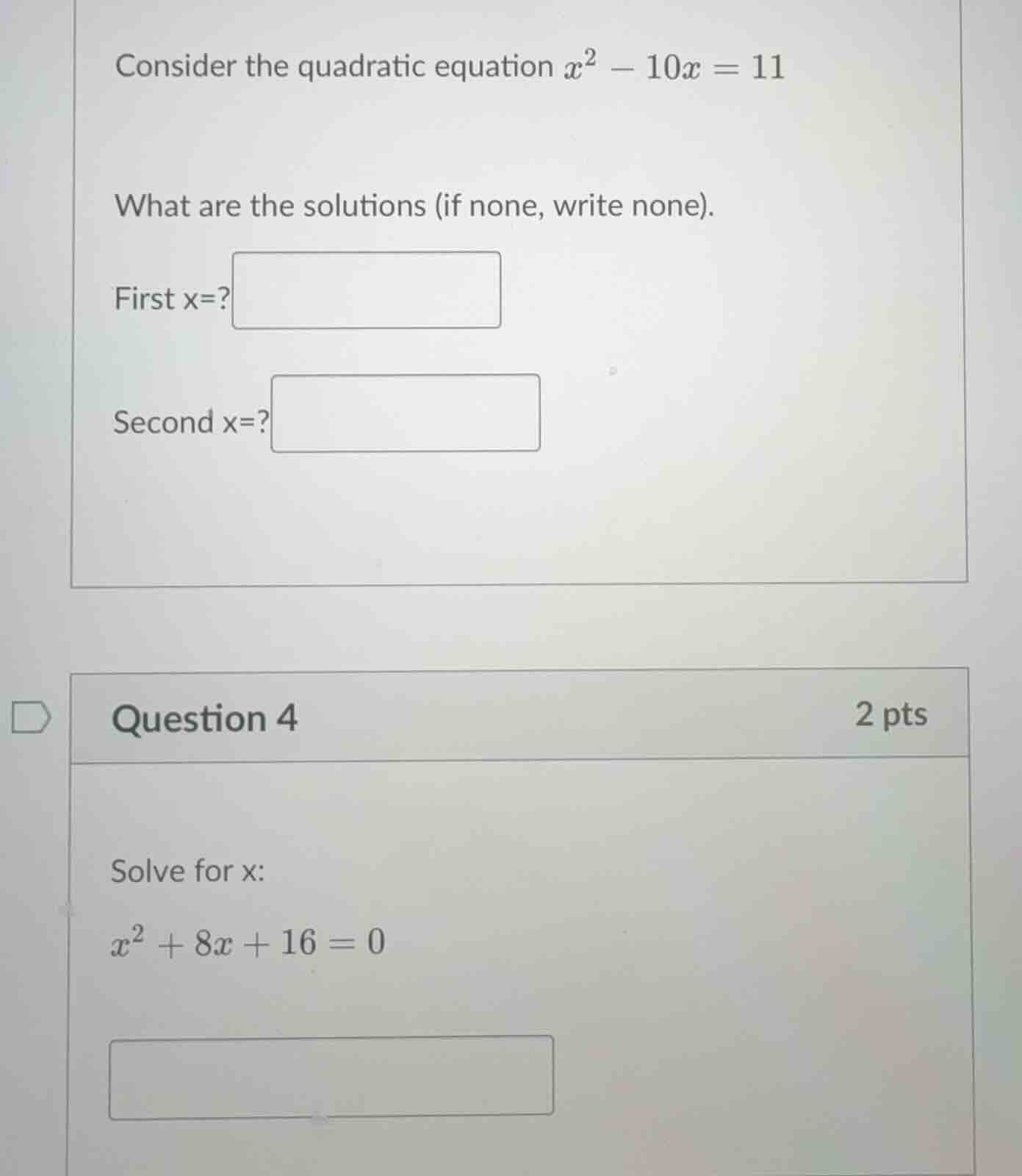 Consider the quadratic equation $x^2 - 10x = 11$

What are the solutions (if none, write none).

First x=?

Second x=?

Question 4

2 pts

Solve for x:

$x^2 + 8x + 16 = 0$